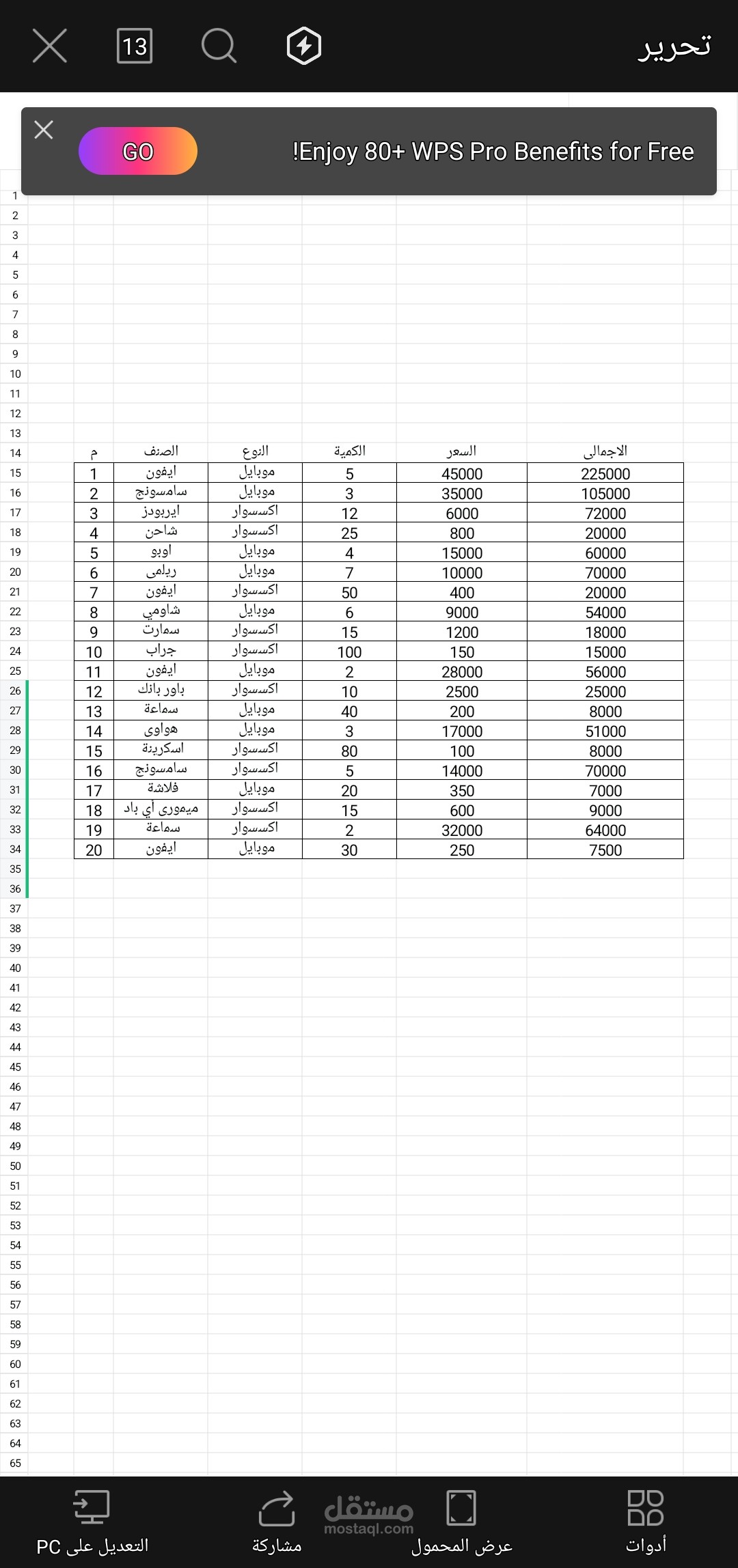 13

تحرير

GO

!Enjoy 80+ WPS Pro Benefits for Free

1
2
3
4
5
6
7
8
9
10
11
12
13
14
15
16
17
18
19
20
21
22
23
24
25
26
27
28
29
30
31
32
33
34
35
36
37
38
39
40
41
42
43
44
45
46
47
48
49
50
51
52
53
54
55
56
57
58
59
60
61
62
63
64
65

| م | الصنف | النوع | الكمية | السعر | الاجمالى |
|---|---|---|---|---|---|
| 1 | ايفون | موبايل | 5 | 45000 | 225000 |
| 2 | سامسونج | موبايل | 3 | 35000 | 105000 |
| 3 | ايربودز | اكسسوار | 12 | 6000 | 72000 |
| 4 | شاحن | اكسسوار | 25 | 800 | 20000 |
| 5 | اوبو | موبايل | 4 | 15000 | 60000 |
| 6 | ريلمى | موبايل | 7 | 10000 | 70000 |
| 7 | ايفون | اكسسوار | 50 | 400 | 20000 |
| 8 | شاومي | موبايل | 6 | 9000 | 54000 |
| 9 | سمارت | اكسسوار | 15 | 1200 | 18000 |
| 10 | جراب | اكسسوار | 100 | 150 | 15000 |
| 11 | ايفون | موبايل | 2 | 28000 | 56000 |
| 12 | باور بانك | اكسسوار | 10 | 2500 | 25000 |
| 13 | سماعة | موبايل | 40 | 200 | 8000 |
| 14 | هواوى | موبايل | 3 | 17000 | 51000 |
| 15 | اسكرينة | اكسسوار | 80 | 100 | 8000 |
| 16 | سامسونج | اكسسوار | 5 | 14000 | 70000 |
| 17 | فلاشة | موبايل | 20 | 350 | 7000 |
| 18 | ميمورى أي باد | اكسسوار | 15 | 600 | 9000 |
| 19 | سماعة | اكسسوار | 2 | 32000 | 64000 |
| 20 | ايفون | موبايل | 30 | 250 | 7500 |

التعديل على PC
مشاركة
مستقل
mostaql.com
عرض المحمول
أدوات